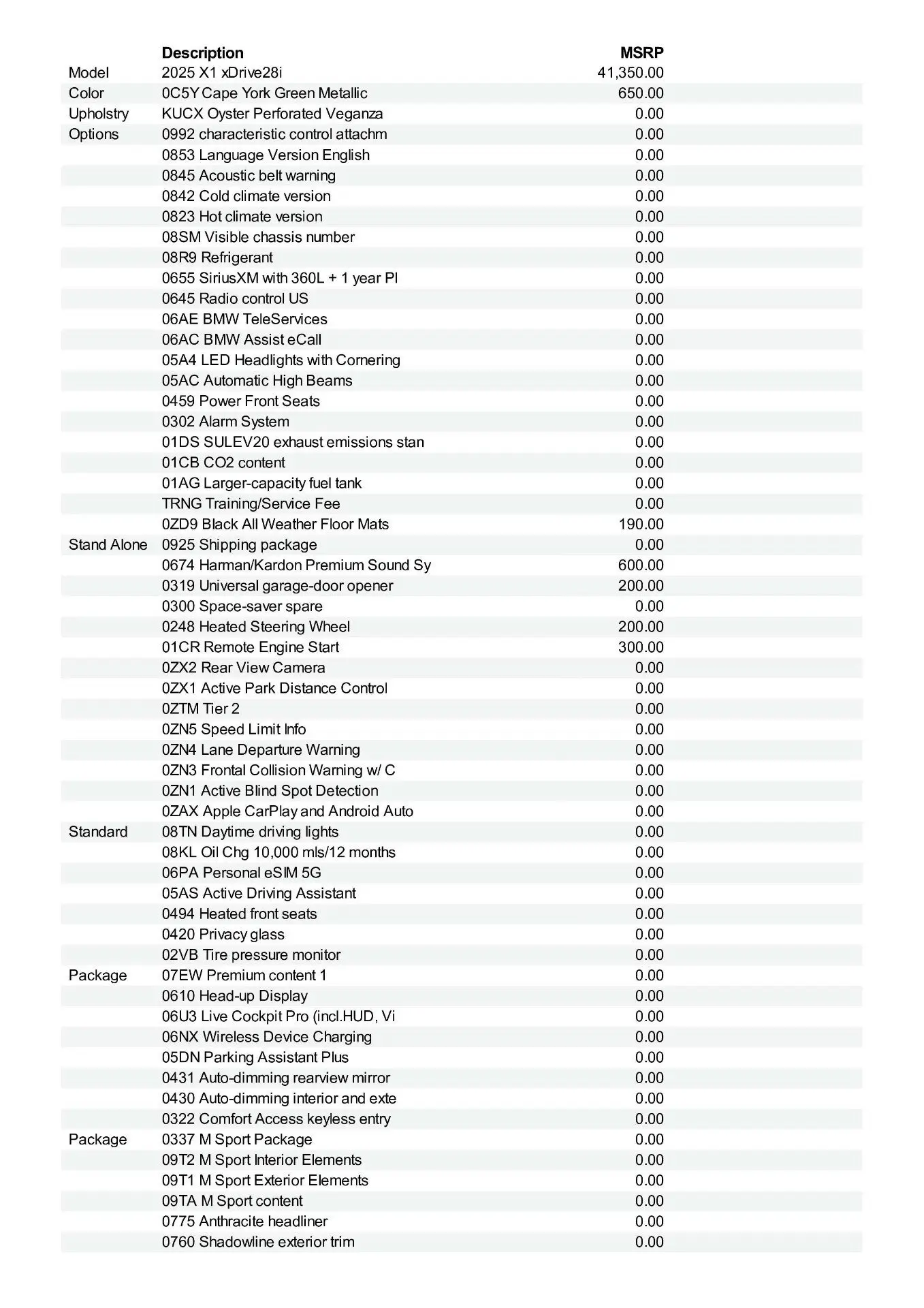 |  | Description | MSRP |
|---|---|---|
| Model | 2025 X1 xDrive28i | 41,350.00 |
| Color | 0C5Y Cape York Green Metallic | 650.00 |
| Upholstry | KUCX Oyster Perforated Veganza | 0.00 |
| Options | 0992 characteristic control attachm | 0.00 |
|  | 0853 Language Version English | 0.00 |
|  | 0845 Acoustic belt warning | 0.00 |
|  | 0842 Cold climate version | 0.00 |
|  | 0823 Hot climate version | 0.00 |
|  | 08SM Visible chassis number | 0.00 |
|  | 08R9 Refrigerant | 0.00 |
|  | 0655 SiriusXM with 360L + 1 year Pl | 0.00 |
|  | 0645 Radio control US | 0.00 |
|  | 06AE BMW TeleServices | 0.00 |
|  | 06AC BMW Assist eCall | 0.00 |
|  | 05A4 LED Headlights with Cornering | 0.00 |
|  | 05AC Automatic High Beams | 0.00 |
|  | 0459 Power Front Seats | 0.00 |
|  | 0302 Alarm System | 0.00 |
|  | 01DS SULEV20 exhaust emissions stan | 0.00 |
|  | 01CB CO2 content | 0.00 |
|  | 01AG Larger-capacity fuel tank | 0.00 |
|  | TRNG Training/Service Fee | 0.00 |
|  | 0ZD9 Black All Weather Floor Mats | 190.00 |
| Stand Alone | 0925 Shipping package | 0.00 |
|  | 0674 Harman/Kardon Premium Sound Sy | 600.00 |
|  | 0319 Universal garage-door opener | 200.00 |
|  | 0300 Space-saver spare | 0.00 |
|  | 0248 Heated Steering Wheel | 200.00 |
|  | 01CR Remote Engine Start | 300.00 |
|  | 0ZX2 Rear View Camera | 0.00 |
|  | 0ZX1 Active Park Distance Control | 0.00 |
|  | 0ZTM Tier 2 | 0.00 |
|  | 0ZN5 Speed Limit Info | 0.00 |
|  | 0ZN4 Lane Departure Warning | 0.00 |
|  | 0ZN3 Frontal Collision Warning w/ C | 0.00 |
|  | 0ZN1 Active Blind Spot Detection | 0.00 |
|  | 0ZAX Apple CarPlay and Android Auto | 0.00 |
| Standard | 08TN Daytime driving lights | 0.00 |
|  | 08KL Oil Chg 10,000 mls/12 months | 0.00 |
|  | 06PA Personal eSIM 5G | 0.00 |
|  | 05AS Active Driving Assistant | 0.00 |
|  | 0494 Heated front seats | 0.00 |
|  | 0420 Privacy glass | 0.00 |
|  | 02VB Tire pressure monitor | 0.00 |
| Package | 07EW Premium content 1 | 0.00 |
|  | 0610 Head-up Display | 0.00 |
|  | 06U3 Live Cockpit Pro (incl.HUD, Vi | 0.00 |
|  | 06NX Wireless Device Charging | 0.00 |
|  | 05DN Parking Assistant Plus | 0.00 |
|  | 0431 Auto-dimming rearview mirror | 0.00 |
|  | 0430 Auto-dimming interior and exte | 0.00 |
|  | 0322 Comfort Access keyless entry | 0.00 |
| Package | 0337 M Sport Package | 0.00 |
|  | 09T2 M Sport Interior Elements | 0.00 |
|  | 09T1 M Sport Exterior Elements | 0.00 |
|  | 09TA M Sport content | 0.00 |
|  | 0775 Anthracite headliner | 0.00 |
|  | 0760 Shadowline exterior trim | 0.00 |